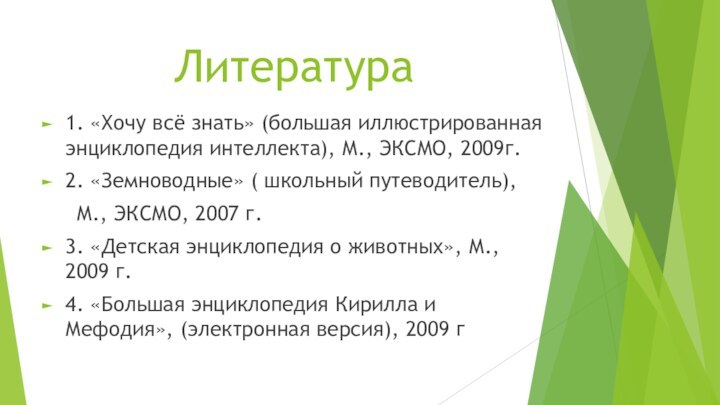 Литература

1. «Хочу всё знать» (большая иллюстрированная энциклопедия интеллекта), М., ЭКСМО, 2009г.

2. «Земноводные» ( школьный путеводитель),

М., ЭКСМО, 2007 г.

3. «Детская энциклопедия о животных», М., 2009 г.

4. «Большая энциклопедия Кирилла и Мефодия», (электронная версия), 2009 г